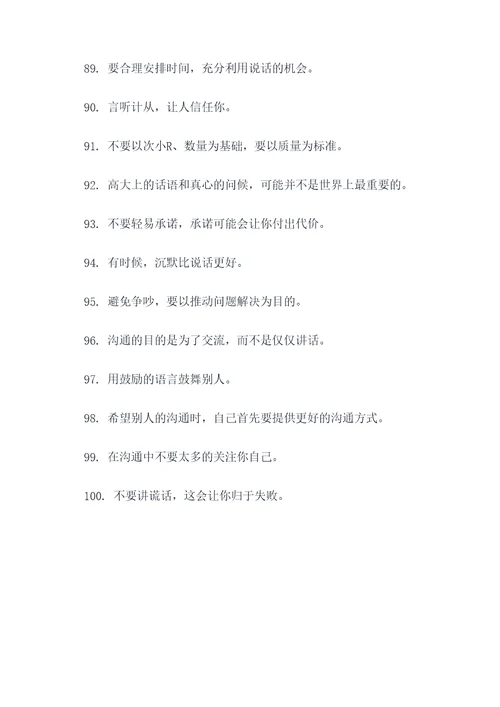 89. 要合理安排时间，充分利用说话的机会。

90. 言听计从，让人信任你。

91. 不要以次小R、数量为基础，要以质量为标准。

92. 高大上的话语和真心的问候，可能并不是世界上最重要的。

93. 不要轻易承诺，承诺可能会让你付出代价。

94. 有时候，沉默比说话更好。

95. 避免争吵，要以推动问题解决为目的。

96. 沟通的目的是为了交流，而不是仅仅讲话。

97. 用鼓励的语言鼓舞别人。

98. 希望别人的沟通时，自己首先要提供更好的沟通方式。

99. 在沟通中不要太多的关注你自己。

100. 不要讲谎话，这会让你归于失败。